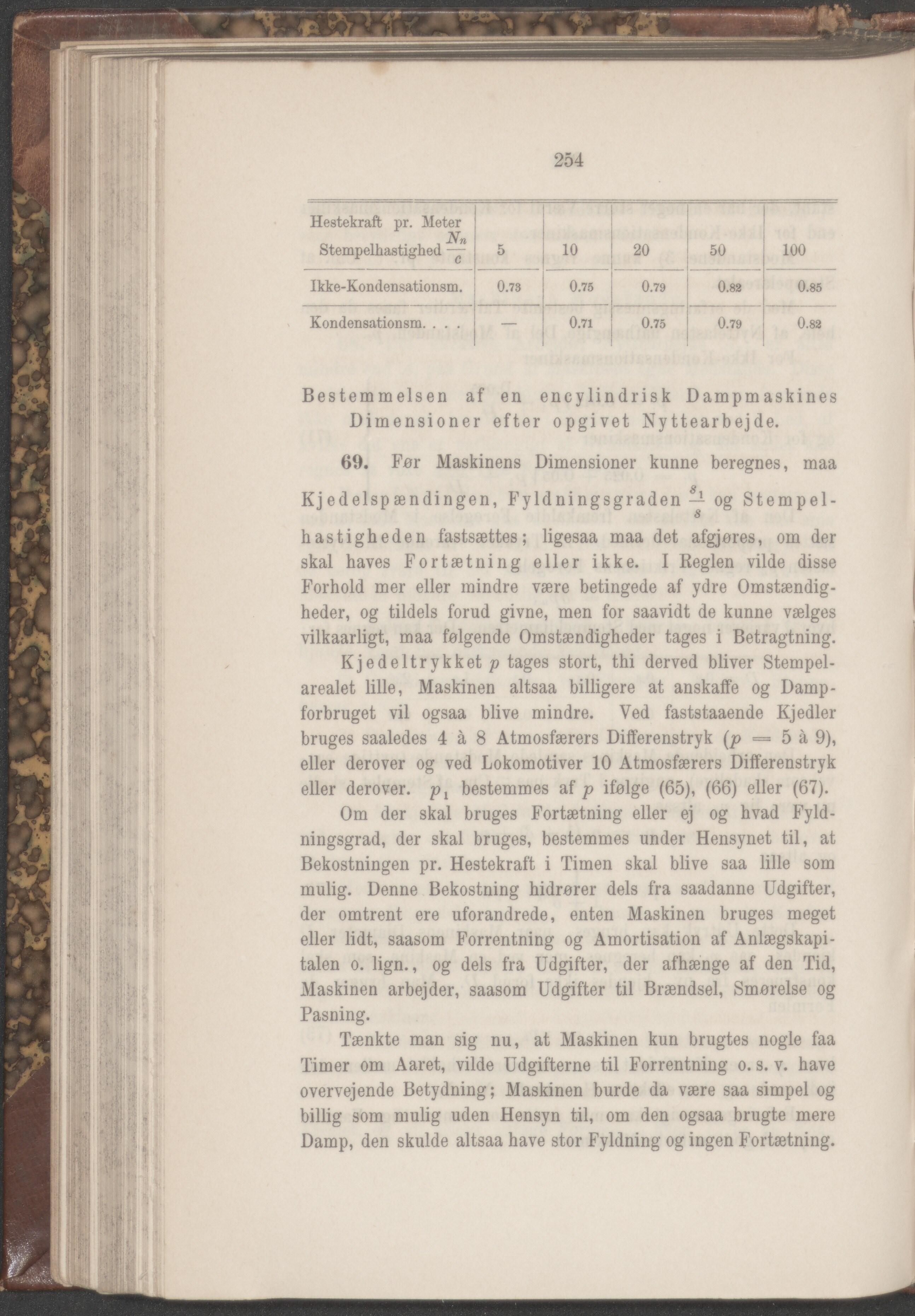 254

| Hestekraft pr. Meter Stempelhastighed $\frac{N_n}{c}$ | 5 | 10 | 20 | 50 | 100 |
|---|---|---|---|---|---|
| Ikke-Kondensationsm. | 0.73 | 0.75 | 0.79 | 0.82 | 0.85 |
| Kondensationsm. . . . | — | 0.71 | 0.75 | 0.79 | 0.82 |

Bestemmelsen af en encylindrisk Dampmaskines Dimensioner efter opgivet Nyttearbejde.

69. Før Maskinens Dimensioner kunne beregnes, maa Kjedelspændingen, Fyldningsgraden $\frac{s_1}{s}$ og Stempelhastigheden fastsættes; ligesaa maa det afgjøres, om der skal haves Fortætning eller ikke. I Reglen vilde disse Forhold mer eller mindre være betingede af ydre Omstændigheder, og tildels forud givne, men for saavidt de kunne vælges vilkaarligt, maa følgende Omstændigheder tages i Betragtning.

Kjedeltrykket $p$ tages stort, thi derved bliver Stempelarealet lille, Maskinen altsaa billigere at anskaffe og Dampforbruget vil ogsaa blive mindre. Ved faststaaende Kjedler bruges saaledes 4 à 8 Atmosfærers Differenstryk ($p = 5$ à 9), eller derover og ved Lokomotiver 10 Atmosfærers Differenstryk eller derover. $p_1$ bestemmes af $p$ ifølge (65), (66) eller (67).

Om der skal bruges Fortætning eller ej og hvad Fyldningsgrad, der skal bruges, bestemmes under Hensynet til, at Bekostningen pr. Hestekraft i Timen skal blive saa lille som mulig. Denne Bekostning hidrører dels fra saadanne Udgifter, der omtrent ere uforandrede, enten Maskinen bruges meget eller lidt, saasom Forrentning og Amortisation af Anlægskapitalen o. lign., og dels fra Udgifter, der afhænge af den Tid, Maskinen arbejder, saasom Udgifter til Brændsel, Smørelse og Pasning.

Tænkte man sig nu, at Maskinen kun brugtes nogle faa Timer om Aaret, vilde Udgifterne til Forrentning o. s. v. have overvejende Betydning; Maskinen burde da være saa simpel og billig som mulig uden Hensyn til, om den ogsaa brugte mere Damp, den skulde altsaa have stor Fyldning og ingen Fortætning.